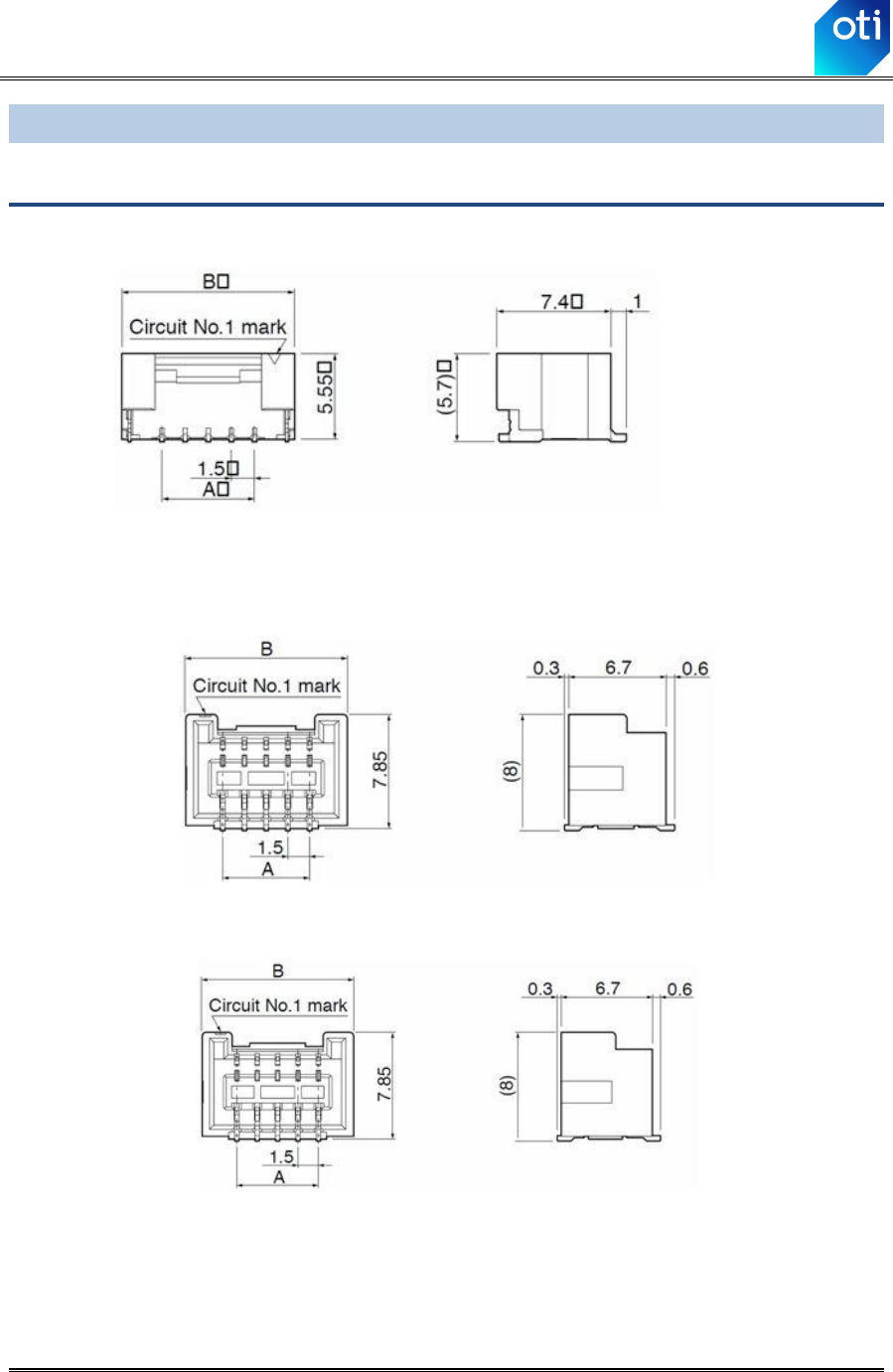 oti

B□
Circuit No.1 mark
5.55□
1.5□
A□

7.4□
1
(5.7)□

B
Circuit No.1 mark
7.85
1.5
A

0.3
6.7
0.6
(8)

B
Circuit No.1 mark
7.85
1.5
A

0.3
6.7
0.6
(8)